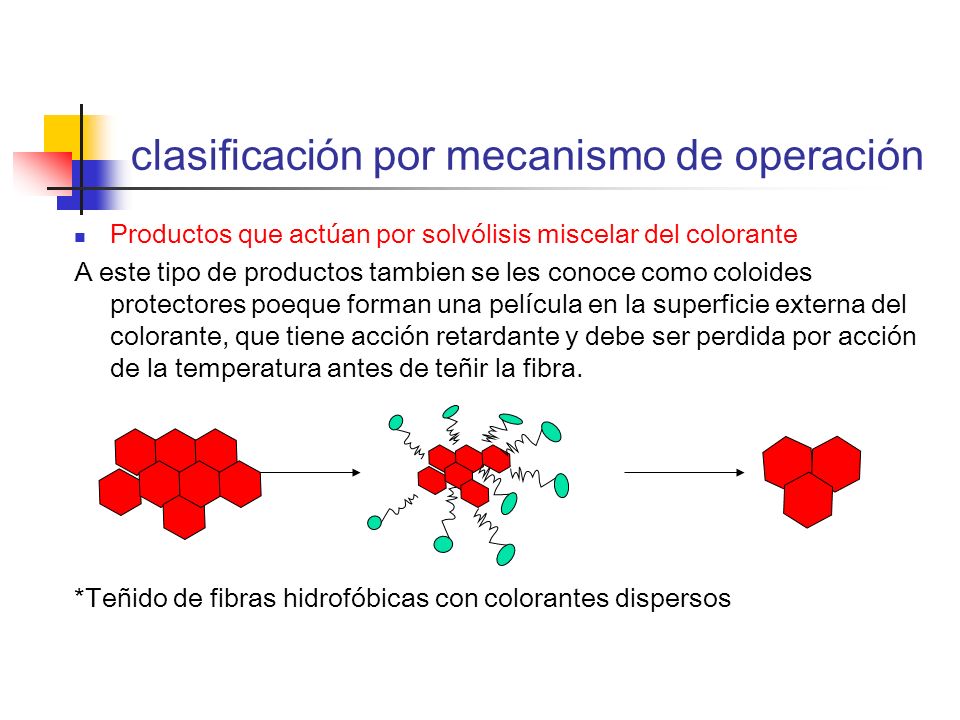 clasificación por mecanismo de operación

Productos que actúan por solvólisis miscelar del colorante

A este tipo de productos tambien se les conoce como coloides protectores poeque forman una película en la superficie externa del colorante, que tiene acción retardante y debe ser perdida por acción de la temperatura antes de teñir la fibra.

*Teñido de fibras hidrofóbicas con colorantes dispersos